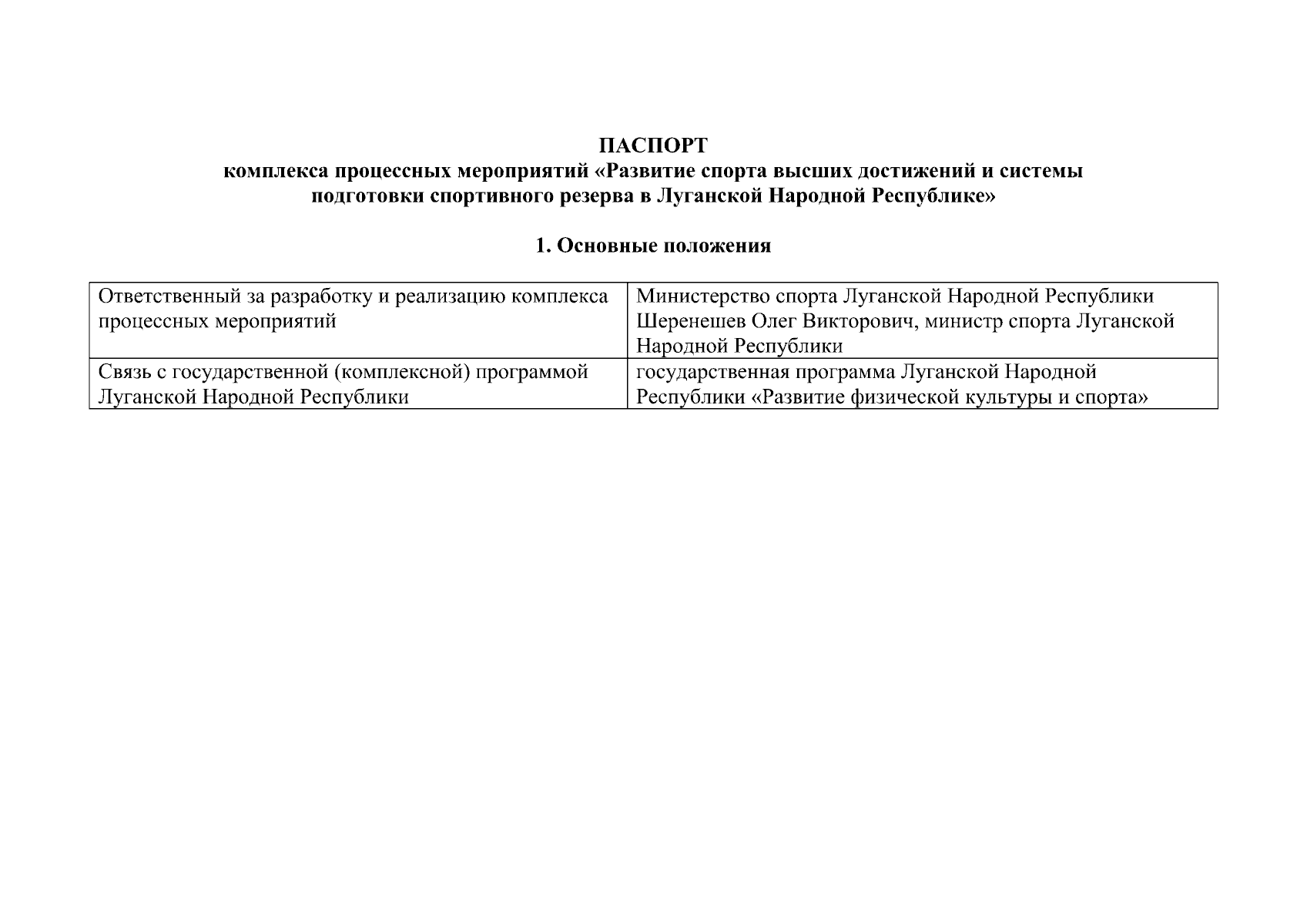 ПАСПОРТ
комплекса процессных мероприятий «Развитие спорта высших достижений и системы подготовки спортивного резерва в Луганской Народной Республике»

1. Основные положения

| Ответственный за разработку и реализацию комплекса процессных мероприятий | Министерство спорта Луганской Народной Республики Шеренешев Олег Викторович, министр спорта Луганской Народной Республики |
|---|---|
| Связь с государственной (комплексной) программой Луганской Народной Республики | государственная программа Луганской Народной Республики «Развитие физической культуры и спорта» |